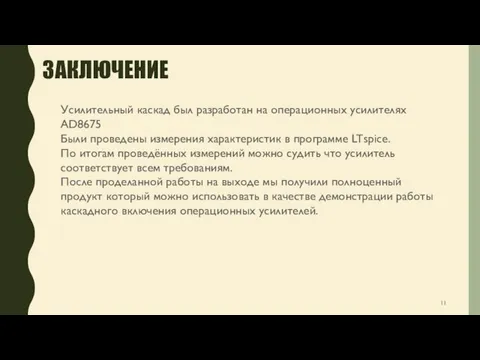 ЗАКЛЮЧЕНИЕ

Усилительный каскад был разработан на операционных усилителях AD8675
Были проведены измерения характеристик в программе LTspice.
По итогам проведённых измерений можно судить что усилитель соответствует всем требованиям.
После проделанной работы на выходе мы получили полноценный продукт который можно использовать в качестве демонстрации работы каскадного включения операционных усилителей.

11